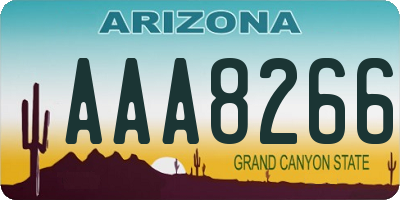 ARIZONA

AAA8266

GRAND CANYON STATE